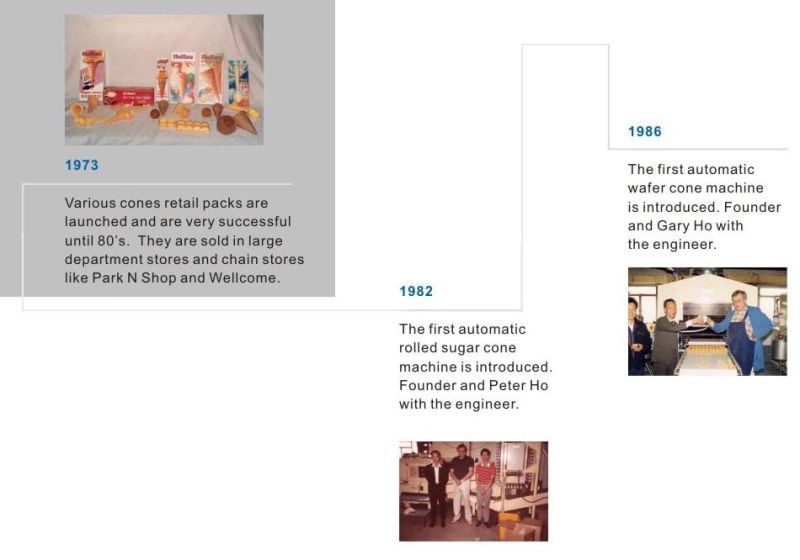 1973

Various cones retail packs are launched and are very successful until 80's. They are sold in large department stores and chain stores like Park N Shop and Wellcome.

1982

The first automatic rolled sugar cone machine is introduced. Founder and Peter Ho with the engineer.

1986

The first automatic wafer cone machine is introduced. Founder and Gary Ho with the engineer.